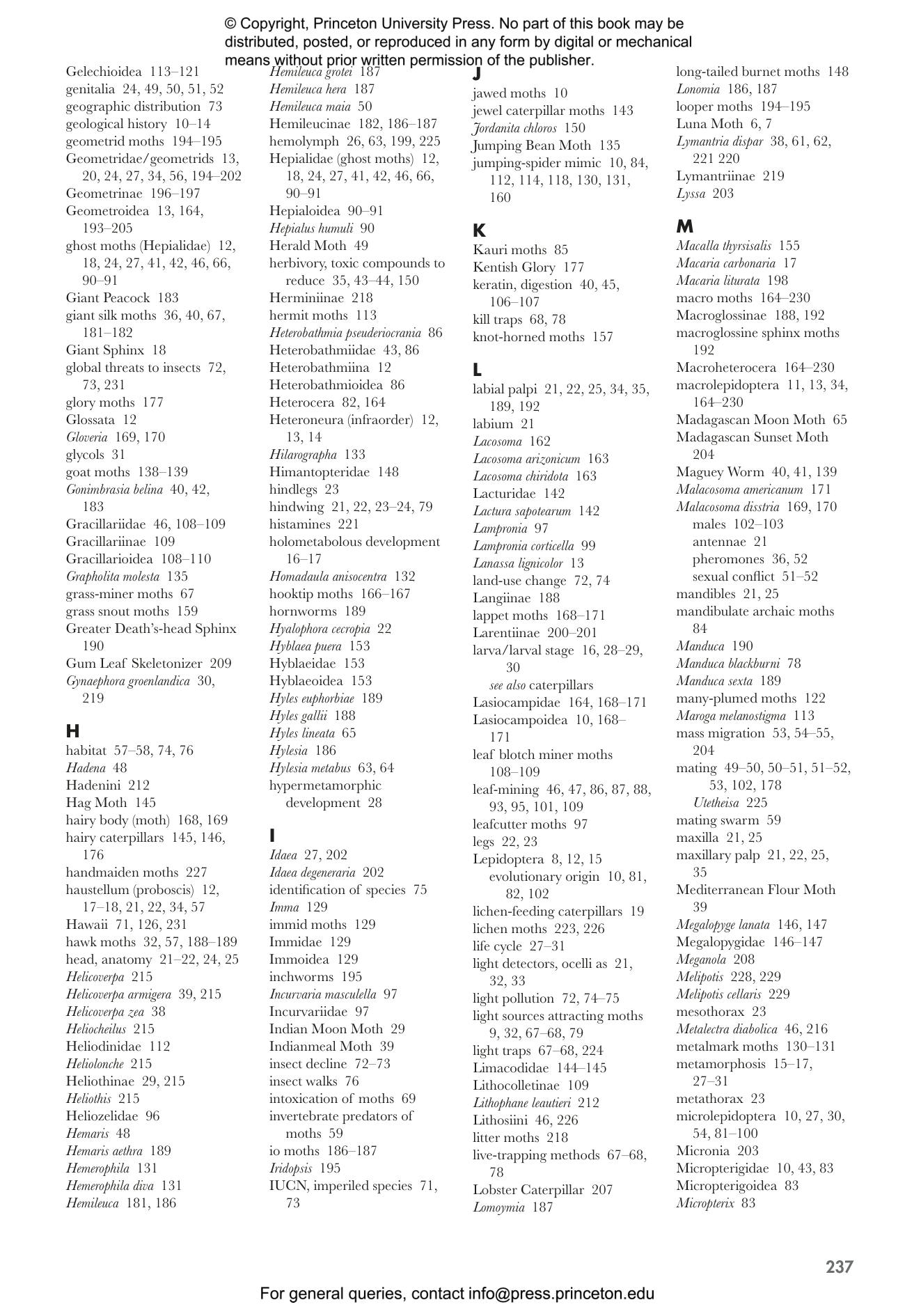 © Copyright, Princeton University Press. No part of this book may be distributed, posted, or reproduced in any form by digital or mechanical means without prior written permission of the publisher.

Gelechioidea 113–121
genitalia 24, 49, 50, 51, 52
geographic distribution 73
geological history 10–14
geometrid moths 194–195
Geometridae/geometrids 13, 20, 24, 27, 34, 56, 194–202
Geometrinae 196–197
Geometroidea 13, 164, 193–205
ghost moths (Hepialidae) 12, 18, 24, 27, 41, 42, 46, 66, 90–91
Giant Peacock 183
giant silk moths 36, 40, 67, 181–182
Giant Sphinx 18
global threats to insects 72, 73, 231
glory moths 177
Glossata 12
Gloveria 169, 170
glycols 31
goat moths 138–139
Gonimbrasia belina 40, 42, 183
Gracillariidae 46, 108–109
Gracillariinae 109
Gracillarioidea 108–110
Grapholita molesta 135
grass-miner moths 67
grass snout moths 159
Greater Death's-head Sphinx 190
Gum Leaf Skeletonizer 209
Gynaephora groenlandica 30, 219

H
habitat 57–58, 74, 76
Hadena 48
Hadenini 212
Hag Moth 145
hairy body (moth) 168, 169
hairy caterpillars 145, 146, 176
handmaiden moths 227
haustellum (proboscis) 12, 17–18, 21, 22, 34, 57
Hawaii 71, 126, 231
hawk moths 32, 57, 188–189
head, anatomy 21–22, 24, 25
Helicoverpa 215
Helicoverpa armigera 39, 215
Helicoverpa zea 38
Heliocheilus 215
Heliodinidae 112
Heliolonche 215
Heliothinae 29, 215
Heliothis 215
Heliozelidae 96
Hemaris 48
Hemaris aethra 189
Hemerophila 131
Hemerophila diva 131
Hemileuca 181, 186

Hemileuca grotei 187
Hemileuca hera 187
Hemileuca maia 50
Hemileucinae 182, 186–187
hemolymph 26, 63, 199, 225
Hepialidae (ghost moths) 12, 18, 24, 27, 41, 42, 46, 66, 90–91
Hepialoidea 90–91
Hepialus humuli 90
Herald Moth 49
herbivory, toxic compounds to reduce 35, 43–44, 150
Herminiinae 218
hermit moths 113
Heterobathmia pseuderiocrania 86
Heterobathmiidae 43, 86
Heterobathmiina 12
Heterobathmioidea 86
Heterocera 82, 164
Heteroneura (infraorder) 12, 13, 14
Hilarographa 133
Himantopteridae 148
hindlegs 23
hindwing 21, 22, 23–24, 79
histamines 221
holometabolous development 16–17
Homadaula anisocentra 132
hooktip moths 166–167
hornworms 189
Hyalophora cecropia 22
Hyblaea puera 153
Hyblaeidae 153
Hyblaeoidea 153
Hyles euphorbiae 189
Hyles gallii 188
Hyles lineata 65
Hylesia 186
Hylesia metabus 63, 64
hypermetamorphic development 28

I
Idaea 27, 202
Idaea degeneraria 202
identification of species 75
Imma 129
immid moths 129
Immidae 129
Immoidea 129
inchworms 195
Incurvaria masculella 97
Incurvariidae 97
Indian Moon Moth 29
Indianmeal Moth 39
insect decline 72–73
insect walks 76
intoxication of moths 69
invertebrate predators of moths 59
io moths 186–187
Iridopsis 195
IUCN, imperiled species 71, 73

J
jawed moths 10
jewel caterpillar moths 143
Jordanita chloros 150
Jumping Bean Moth 135
jumping-spider mimic 10, 84, 112, 114, 118, 130, 131, 160

K
Kauri moths 85
Kentish Glory 177
keratin, digestion 40, 45, 106–107
kill traps 68, 78
knot-horned moths 157

L
labial palpi 21, 22, 25, 34, 35, 189, 192
labium 21
Lacosoma 162
Lacosoma arizonicum 163
Lacosoma chiridota 163
Lacturidae 142
Lactura sapotearum 142
Lampronia 97
Lampronia corticella 99
Lanassa lignicolor 13
land-use change 72, 74
Langiinae 188
lappet moths 168–171
Larentiinae 200–201
larva/larval stage 16, 28–29, 30
see also caterpillars
Lasiocampidae 164, 168–171
Lasiocampoidea 10, 168–171
leaf blotch miner moths 108–109
leaf-mining 46, 47, 86, 87, 88, 93, 95, 101, 109
leafcutter moths 97
legs 22, 23
Lepidoptera 8, 12, 15
evolutionary origin 10, 81, 82, 102
lichen-feeding caterpillars 19
lichen moths 223, 226
life cycle 27–31
light detectors, ocelli as 21, 32, 33
light pollution 72, 74–75
light sources attracting moths 9, 32, 67–68, 79
light traps 67–68, 224
Limacodidae 144–145
Lithocolletinae 109
Lithophane leautieri 212
Lithosiini 46, 226
litter moths 218
live-trapping methods 67–68, 78
Lobster Caterpillar 207
Lomoymia 187

long-tailed burnet moths 148
Lonomia 186, 187
looper moths 194–195
Luna Moth 6, 7
Lymantria dispar 38, 61, 62, 221 220
Lymantriinae 219
Lyssa 203

M
Macalla thyrsisalis 155
Macaria carbonaria 17
Macaria liturata 198
macro moths 164–230
Macroglossinae 188, 192
macroglossine sphinx moths 192
Macroheterocera 164–230
macrolepidoptera 11, 13, 34, 164–230
Madagascan Moon Moth 65
Madagascan Sunset Moth 204
Maguey Worm 40, 41, 139
Malacosoma americanum 171
Malacosoma disstria 169, 170
males 102–103
antennae 21
pheromones 36, 52
sexual conflict 51–52
mandibles 21, 25
mandibulate archaic moths 84
Manduca 190
Manduca blackburni 78
Manduca sexta 189
many-plumed moths 122
Maroga melanostigma 113
mass migration 53, 54–55, 204
mating 49–50, 50–51, 51–52, 53, 102, 178
Utetheisa 225
mating swarm 59
maxilla 21, 25
maxillary palp 21, 22, 25, 35
Mediterranean Flour Moth 39
Megalopyge lanata 146, 147
Megalopygidae 146–147
Meganola 208
Melipotis 228, 229
Melipotis cellaris 229
mesothorax 23
Metalectra diabolica 46, 216
metalmark moths 130–131
metamorphosis 15–17, 27–31
metathorax 23
microlepidoptera 10, 27, 30, 54, 81–100
Micronia 203
Micropterigidae 10, 43, 83
Micropterigoidea 83
Micropterix 83

237

For general queries, contact info@press.princeton.edu